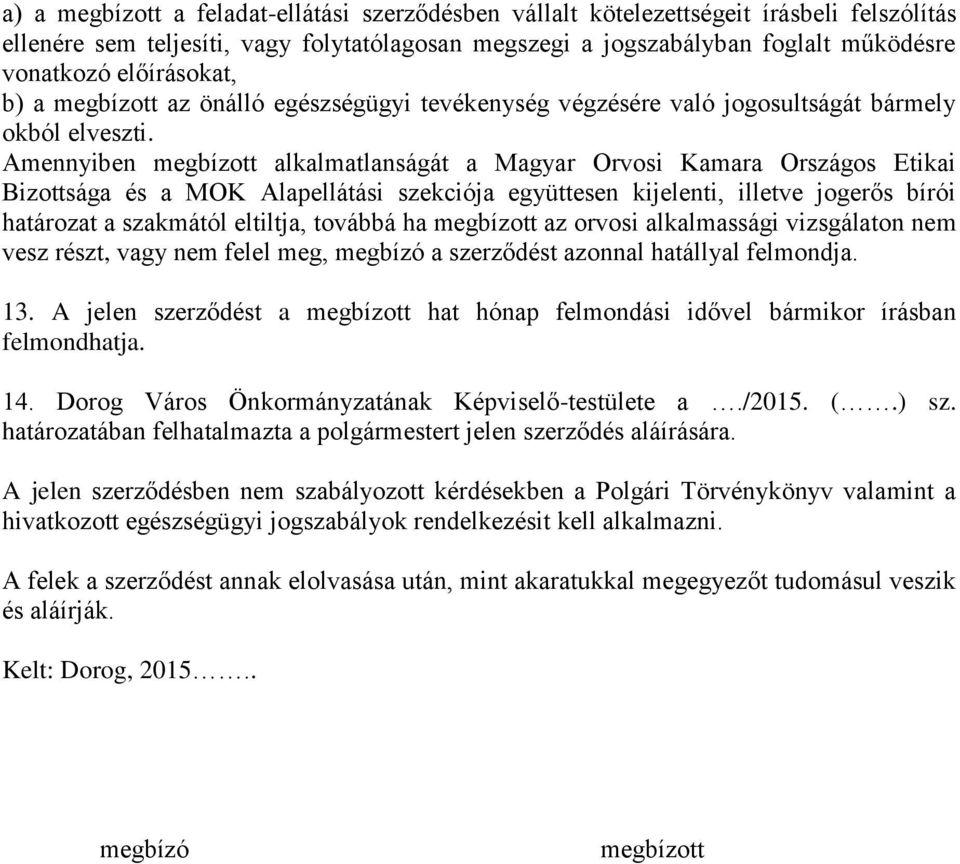 a) a megbízott a feladat-ellátási szerződésben vállalt kötelezettségeit írásbeli felszólítás ellenére sem teljesíti, vagy folytatólagosan megszegi a jogszabályban foglalt működésre vonatkozó előírásokat,
b) a megbízott az önálló egészségügyi tevékenység végzésére való jogosultságát bármely okból elveszti.
Amennyiben megbízott alkalmatlanságát a Magyar Orvosi Kamara Országos Etikai Bizottsága és a MOK Alapellátási szekciója együttesen kijelenti, illetve jogerős bírói határozat a szakmától eltiltja, továbbá ha megbízott az orvosi alkalmassági vizsgálaton nem vesz részt, vagy nem felel meg, megbízó a szerződést azonnal hatállyal felmondja.

13. A jelen szerződést a megbízott hat hónap felmondási idővel bármikor írásban felmondhatja.

14. Dorog Város Önkormányzatának Képviselő-testülete a …./2015. (…….) sz. határozatában felhatalmazta a polgármestert jelen szerződés aláírására.

A jelen szerződésben nem szabályozott kérdésekben a Polgári Törvénykönyv valamint a hivatkozott egészségügyi jogszabályok rendelkezésit kell alkalmazni.

A felek a szerződést annak elolvasása után, mint akaratukkal megegyezőt tudomásul veszik és aláírják.

Kelt: Dorog, 2015……..

megbízó

megbízott